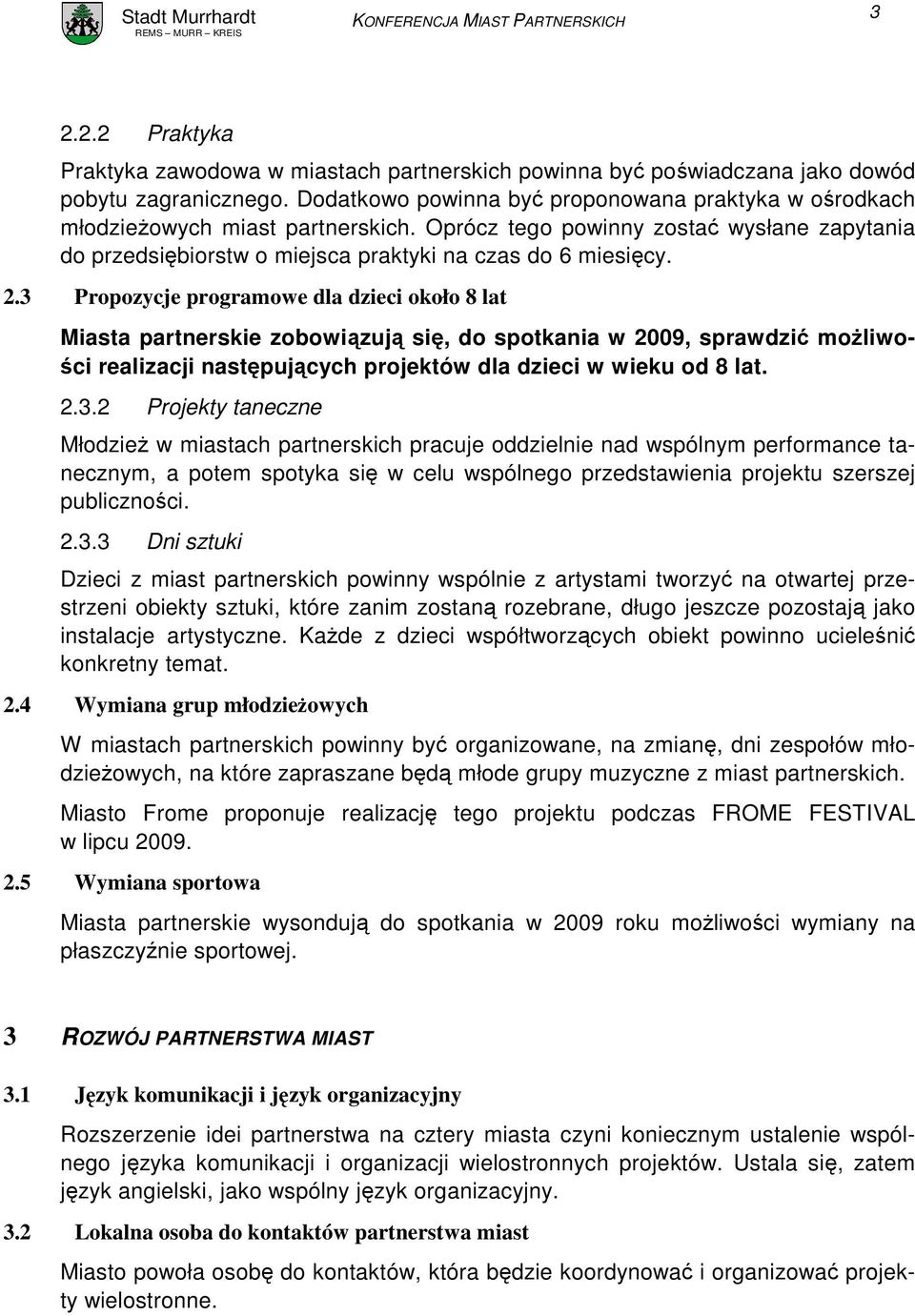 Stadt Murrhardt
REMS — MURR — KREIS

KONFERENCJA MIAST PARTNERSKICH

3

2.2.2 Praktyka

Praktyka zawodowa w miastach partnerskich powinna być poświadczana jako dowód pobytu zagranicznego. Dodatkowo powinna być proponowana praktyka w ośrodkach młodzieżowych miast partnerskich. Oprócz tego powinny zostać wysłane zapytania do przedsiębiorstw o miejsca praktyki na czas do 6 miesięcy.

2.3 Propozycje programowe dla dzieci około 8 lat

Miasta partnerskie zobowiązują się, do spotkania w 2009, sprawdzić możliwości realizacji następujących projektów dla dzieci w wieku od 8 lat.

2.3.2 Projekty taneczne

Młodzież w miastach partnerskich pracuje oddzielnie nad wspólnym performance tanecznym, a potem spotyka się w celu wspólnego przedstawienia projektu szerszej publiczności.

2.3.3 Dni sztuki

Dzieci z miast partnerskich powinny wspólnie z artystami tworzyć na otwartej przestrzeni obiekty sztuki, które zanim zostaną rozebrane, długo jeszcze pozostają jako instalacje artystyczne. Każde z dzieci współtworzących obiekt powinno ucieleśnić konkretny temat.

2.4 Wymiana grup młodzieżowych

W miastach partnerskich powinny być organizowane, na zmianę, dni zespołów młodzieżowych, na które zapraszane będą młode grupy muzyczne z miast partnerskich.

Miasto Frome proponuje realizację tego projektu podczas FROME FESTIVAL w lipcu 2009.

2.5 Wymiana sportowa

Miasta partnerskie wysondują do spotkania w 2009 roku możliwości wymiany na płaszczyźnie sportowej.

3 ROZWÓJ PARTNERSTWA MIAST

3.1 Język komunikacji i język organizacyjny

Rozszerzenie idei partnerstwa na cztery miasta czyni koniecznym ustalenie wspólnego języka komunikacji i organizacji wielostronnych projektów. Ustala się, zatem język angielski, jako wspólny język organizacyjny.

3.2 Lokalna osoba do kontaktów partnerstwa miast

Miasto powoła osobę do kontaktów, która będzie koordynować i organizować projekty wielostronne.